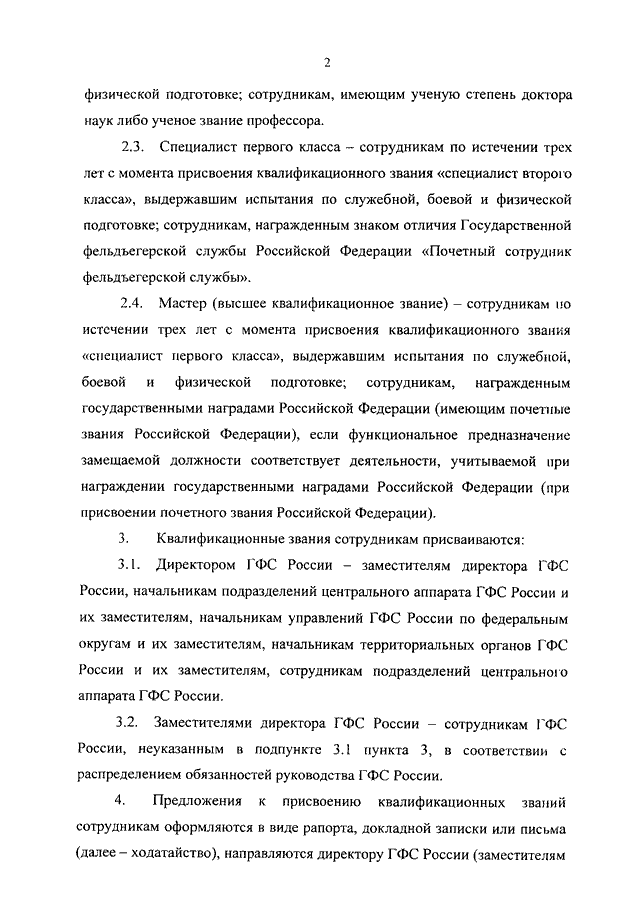 2

физической подготовке; сотрудникам, имеющим ученую степень доктора наук либо ученое звание профессора.

2.3. Специалист первого класса – сотрудникам по истечении трех лет с момента присвоения квалификационного звания «специалист второго класса», выдержавшим испытания по служебной, боевой и физической подготовке; сотрудникам, награжденным знаком отличия Государственной фельдъегерской службы Российской Федерации «Почетный сотрудник фельдъегерской службы».

2.4. Мастер (высшее квалификационное звание) – сотрудникам по истечении трех лет с момента присвоения квалификационного звания «специалист первого класса», выдержавшим испытания по служебной, боевой и физической подготовке; сотрудникам, награжденным государственными наградами Российской Федерации (имеющим почетные звания Российской Федерации), если функциональное предназначение замещаемой должности соответствует деятельности, учитываемой при награждении государственными наградами Российской Федерации (при присвоении почетного звания Российской Федерации).

3. Квалификационные звания сотрудникам присваиваются:

3.1. Директором ГФС России – заместителям директора ГФС России, начальникам подразделений центрального аппарата ГФС России и их заместителям, начальникам управлений ГФС России по федеральным округам и их заместителям, начальникам территориальных органов ГФС России и их заместителям, сотрудникам подразделений центрального аппарата ГФС России.

3.2. Заместителями директора ГФС России – сотрудникам ГФС России, неуказанным в подпункте 3.1 пункта 3, в соответствии с распределением обязанностей руководства ГФС России.

4. Предложения к присвоению квалификационных званий сотрудникам оформляются в виде рапорта, докладной записки или письма (далее – ходатайство), направляются директору ГФС России (заместителям